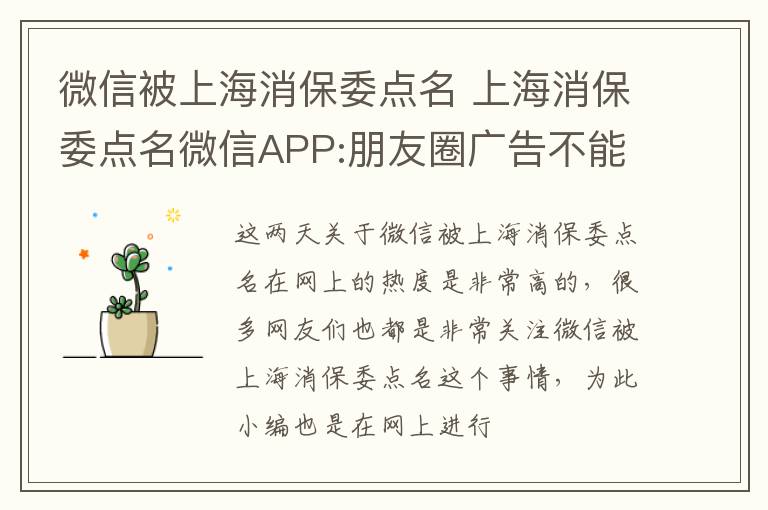 微信被上海消保委点名 上海消保委点名微信APP:朋友圈广告不能

这两天关于微信被上海消保委点名在网上的热度是非常高的，很多网友们也都是非常关注微信被上海消保委点名这个事情，为此小编也是在网上进行